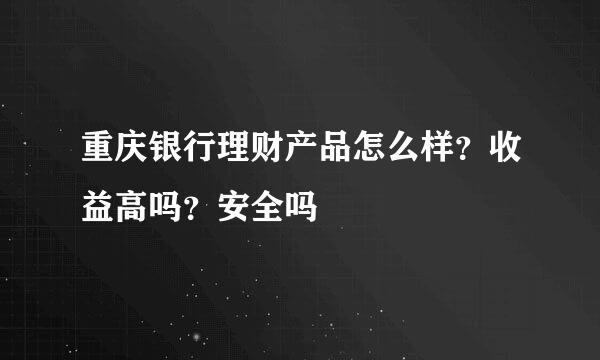 重庆银行理财产品怎么样？收益高吗？安全吗